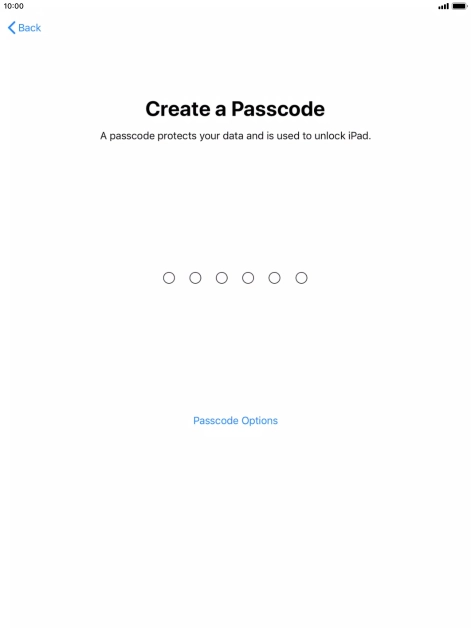 10:00

Back

Create a Passcode

A passcode protects your data and is used to unlock iPad.

Passcode Options